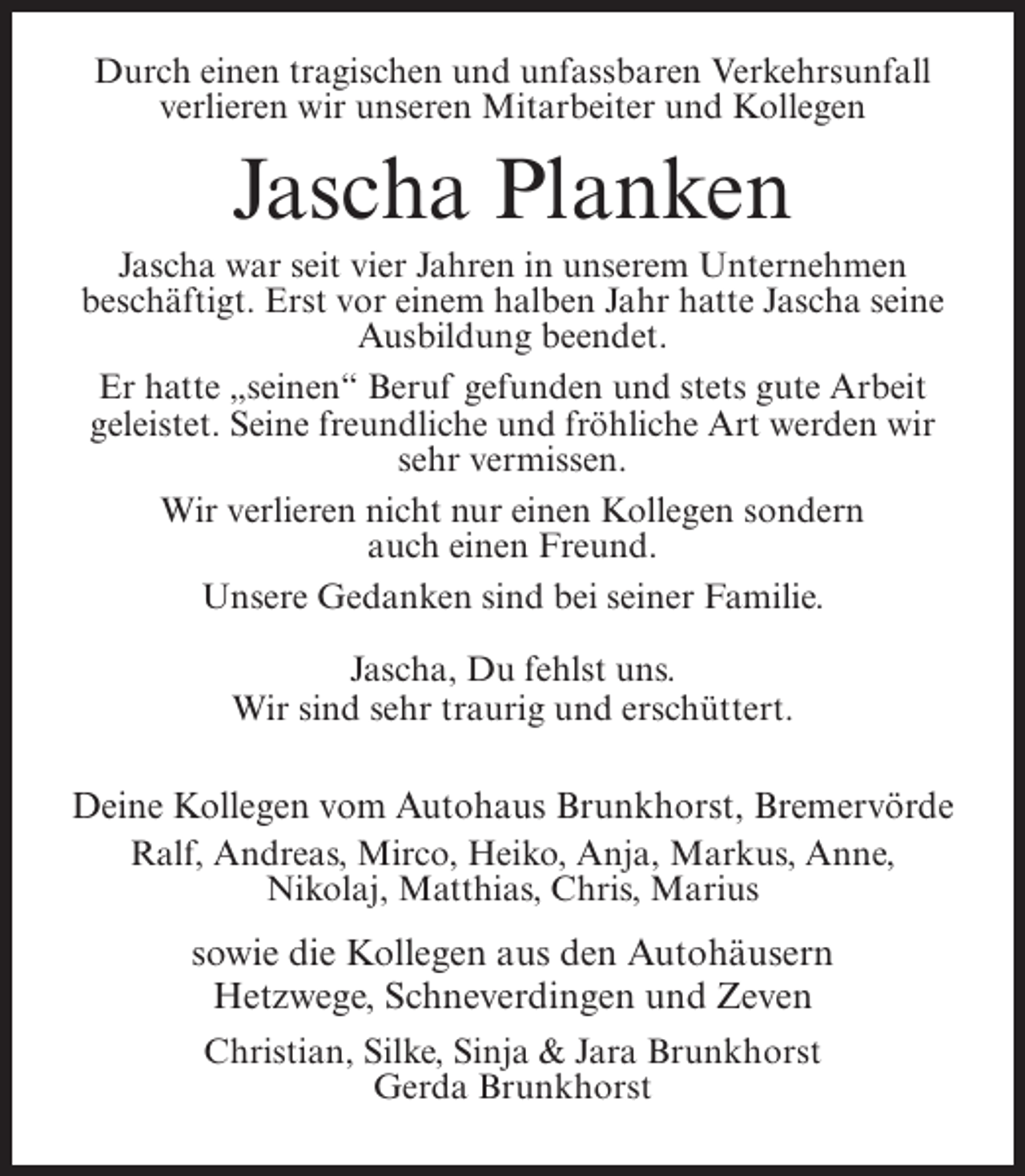 Durch einen tragischen und unfassbaren Verkehrsunfall verlieren wir unseren Mitarbeiter und Kollegen

Jascha Planken

Jascha war seit vier Jahren in unserem Unternehmen beschäftigt. Erst vor einem halben Jahr hatte Jascha seine Ausbildung beendet.

Er hatte „seinen“ Beruf gefunden und stets gute Arbeit geleistet. Seine freundliche und fröhliche Art werden wir sehr vermissen.

Wir verlieren nicht nur einen Kollegen sondern auch einen Freund.

Unsere Gedanken sind bei seiner Familie.

Jascha, Du fehlst uns.
Wir sind sehr traurig und erschüttert.

Deine Kollegen vom Autohaus Brunkhorst, Bremervörde

Ralf, Andreas, Mirco, Heiko, Anja, Markus, Anne, Nikolaj, Matthias, Chris, Marius

sowie die Kollegen aus den Autohäusern Hetzwege, Schneverdingen und Zeven

Christian, Silke, Sinja & Jara Brunkhorst
Gerda Brunkhorst